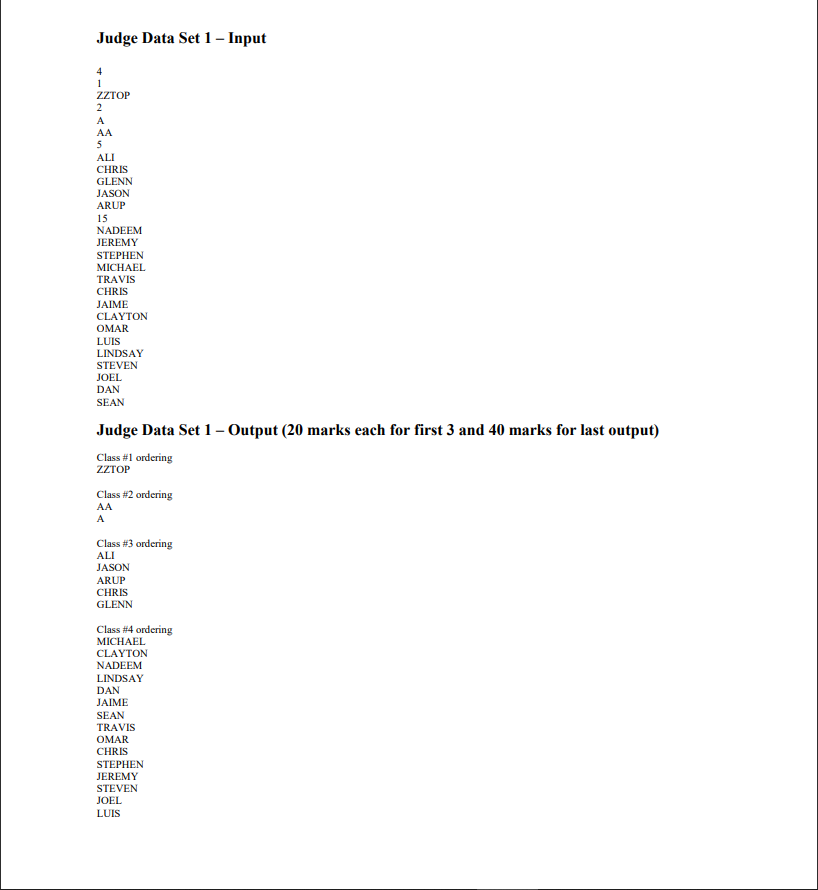 Judge Data Set 1 – Input

4
1
ZZTOP
2
A
AA
5
ALI
CHRIS
GLENN
JASON
ARUP
15
NADEEM
JEREMY
STEPHEN
MICHAEL
TRAVIS
CHRIS
JAIME
CLAYTON
OMAR
LUIS
LINDSAY
STEVEN
JOEL
DAN
SEAN

Judge Data Set 1 – Output (20 marks each for first 3 and 40 marks for last output)

Class #1 ordering
ZZTOP

Class #2 ordering
AA
A

Class #3 ordering
ALI
JASON
ARUP
CHRIS
GLENN

Class #4 ordering
MICHAEL
CLAYTON
NADEEM
LINDSAY
DAN
JAIME
SEAN
TRAVIS
OMAR
CHRIS
STEPHEN
JEREMY
STEVEN
JOEL
LUIS